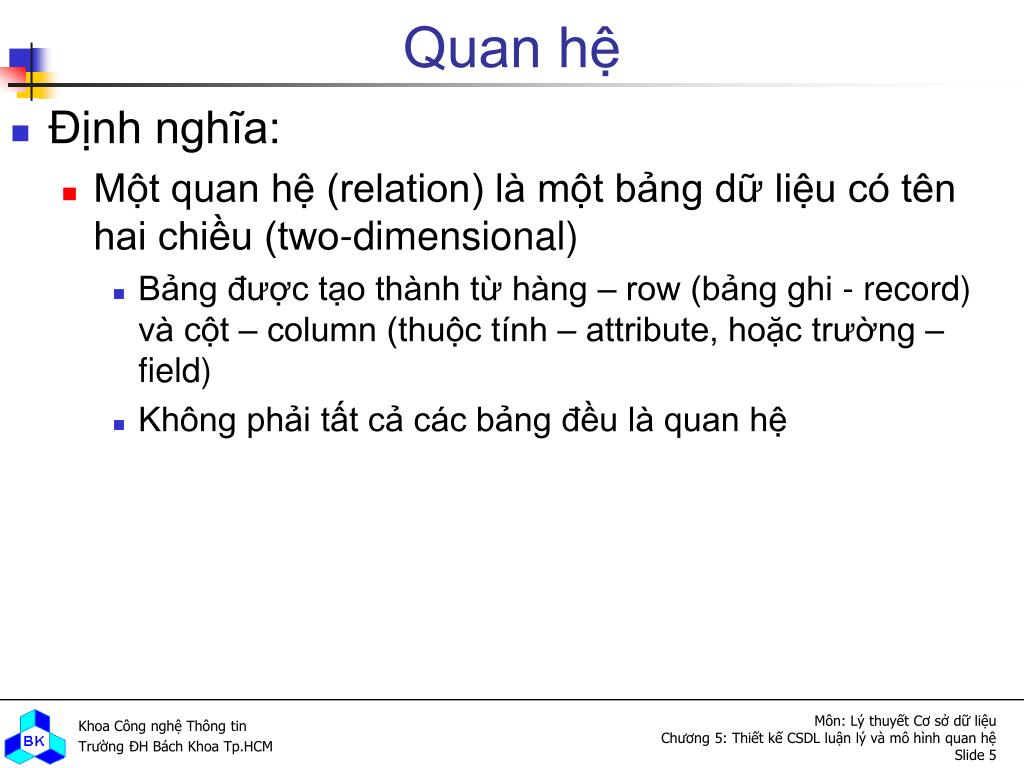 Quan hệ

Định nghĩa:

Một quan hệ (relation) là một bảng dữ liệu có tên hai chiều (two-dimensional)

Bảng được tạo thành từ hàng – row (bảng ghi - record) và cột – column (thuộc tính – attribute, hoặc trường – field)

Không phải tất cả các bảng đều là quan hệ

BK

Khoa Công nghệ Thông tin
Trường ĐH Bách Khoa Tp.HCM

Môn: Lý thuyết Cơ sở dữ liệu
Chương 5: Thiết kế CSDL luận lý và mô hình quan hệ
Slide 5